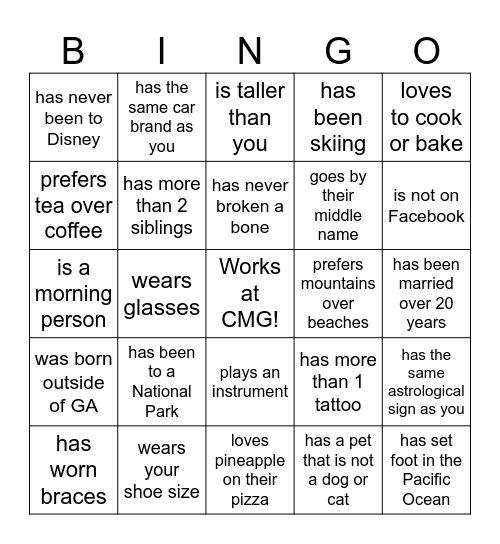 | B | I | N | G | O |
|---|---|---|---|---|
| has never been to Disney | has the same car brand as you | is taller than you | has been skiing | loves to cook or bake |
| prefers tea over coffee | has more than 2 siblings | has never broken a bone | goes by their middle name | is not on Facebook |
| is a morning person | wears glasses | Works at CMG! | prefers mountains over beaches | has been married over 20 years |
| was born outside of GA | has been to a National Park | plays an instrument | has more than 1 tattoo | has the same astrological sign as you |
| has worn braces | wears your shoe size | loves pineapple on their pizza | has a pet that is not a dog or cat | has set foot in the Pacific Ocean |